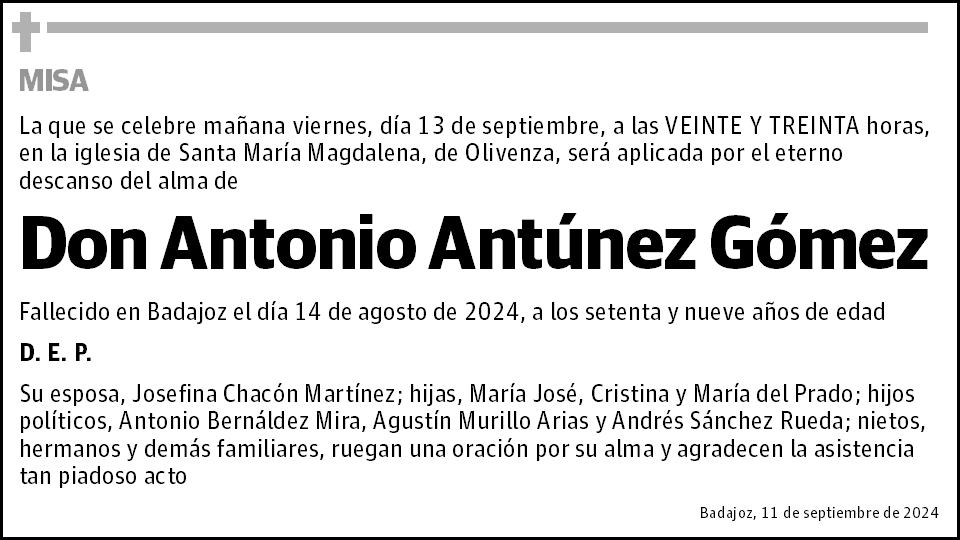 MISA

La que se celebre mañana viernes, día 13 de septiembre, a las VEINTE Y TREINTA horas, en la iglesia de Santa María Magdalena, de Olivenza, será aplicada por el eterno descanso del alma de

Don Antonio Antúnez Gómez

Fallecido en Badajoz el día 14 de agosto de 2024, a los setenta y nueve años de edad

D. E. P.

Su esposa, Josefina Chacón Martínez; hijas, María José, Cristina y María del Prado; hijos políticos, Antonio Bernáldez Mira, Agustín Murillo Arias y Andrés Sánchez Rueda; nietos, hermanos y demás familiares, ruegan una oración por su alma y agradecen la asistencia tan piadoso acto

Badajoz, 11 de septiembre de 2024